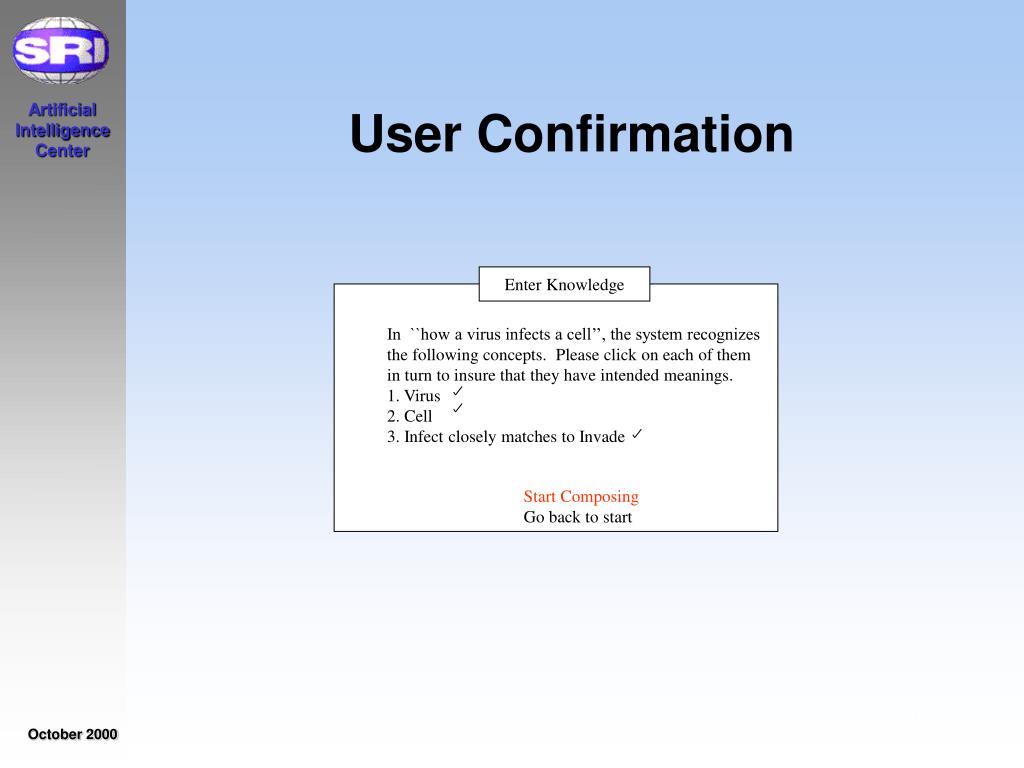 SRI

Artificial Intelligence Center

User Confirmation

Enter Knowledge

In ``how a virus infects a cell'', the system recognizes the following concepts. Please click on each of them in turn to insure that they have intended meanings.
1. Virus ✓
2. Cell ✓
3. Infect closely matches to Invade ✓

Start Composing
Go back to start

October 2000